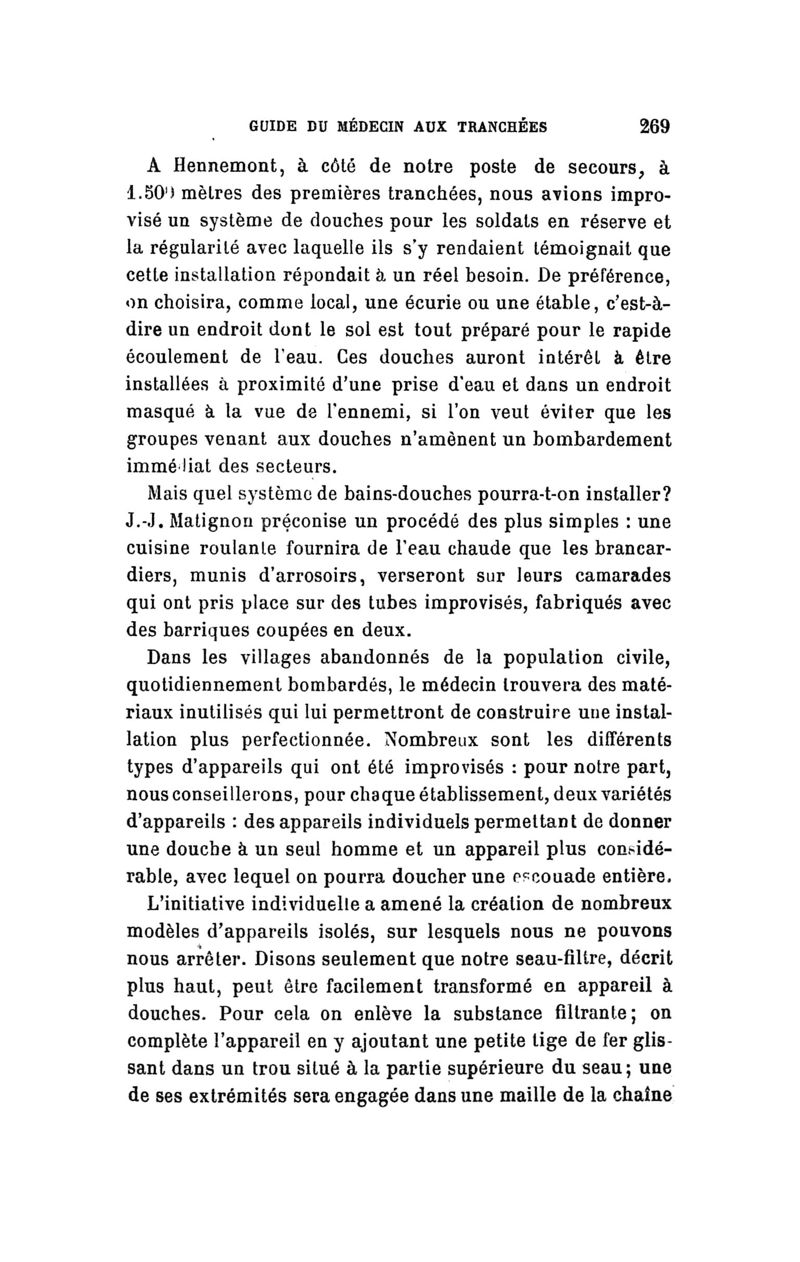 GUIDE DU MÉDECIN AUX TRANCHÉES 269

A Hennemont, à côté de notre poste de secours, à 1.500 mètres des premières tranchées, nous avions improvisé un système de douches pour les soldats en réserve et la régularité avec laquelle ils s'y rendaient témoignait que cette installation répondait à un réel besoin. De préférence, on choisira, comme local, une écurie ou une étable, c'est-à-dire un endroit dont le sol est tout préparé pour le rapide écoulement de l'eau. Ces douches auront intérêt à être installées à proximité d'une prise d'eau et dans un endroit masqué à la vue de l'ennemi, si l'on veut éviter que les groupes venant aux douches n'amènent un bombardement immédiat des secteurs.

Mais quel système de bains-douches pourra-t-on installer? J.-J. Matignon préconise un procédé des plus simples : une cuisine roulante fournira de l'eau chaude que les brancardiers, munis d'arrosoirs, verseront sur leurs camarades qui ont pris place sur des tubes improvisés, fabriqués avec des barriques coupées en deux.

Dans les villages abandonnés de la population civile, quotidiennement bombardés, le médecin trouvera des matériaux inutilisés qui lui permettront de construire une installation plus perfectionnée. Nombreux sont les différents types d'appareils qui ont été improvisés : pour notre part, nous conseillerons, pour chaque établissement, deux variétés d'appareils : des appareils individuels permettant de donner une douche à un seul homme et un appareil plus considérable, avec lequel on pourra doucher une escouade entière.

L'initiative individuelle a amené la création de nombreux modèles d'appareils isolés, sur lesquels nous ne pouvons nous arrêter. Disons seulement que notre seau-filtre, décrit plus haut, peut être facilement transformé en appareil à douches. Pour cela on enlève la substance filtrante; on complète l'appareil en y ajoutant une petite tige de fer glissant dans un trou situé à la partie supérieure du seau; une de ses extrémités sera engagée dans une maille de la chaîne